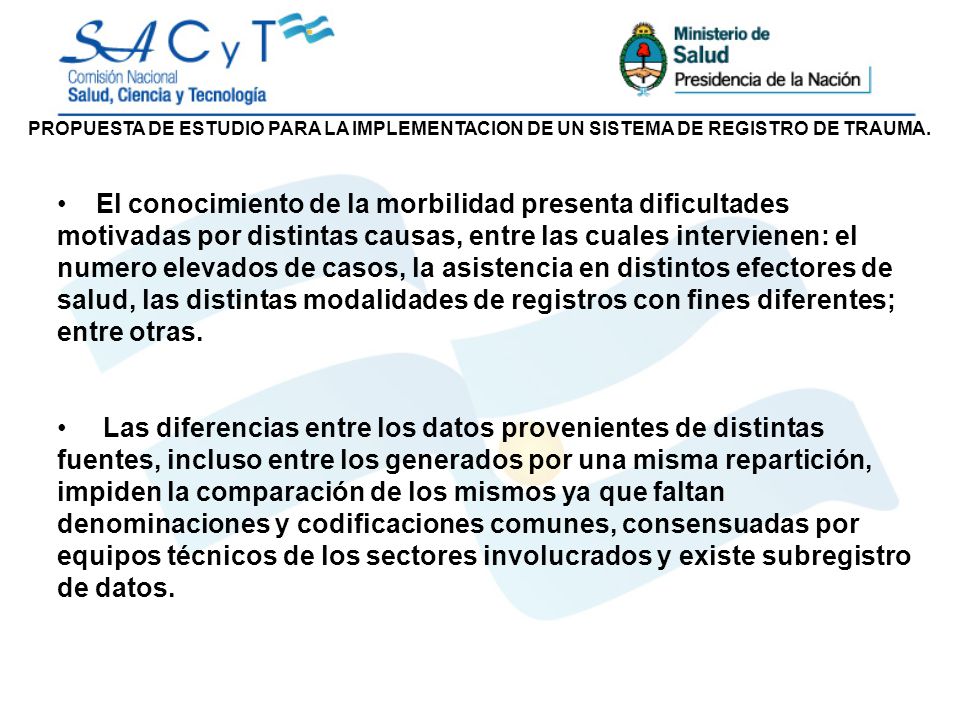 SACyT
Comisión Nacional
Salud, Ciencia y Tecnología

Ministerio de
Salud
Presidencia de la Nación

PROPUESTA DE ESTUDIO PARA LA IMPLEMENTACION DE UN SISTEMA DE REGISTRO DE TRAUMA.

• El conocimiento de la morbilidad presenta dificultades motivadas por distintas causas, entre las cuales intervienen: el numero elevados de casos, la asistencia en distintos efectores de salud, las distintas modalidades de registros con fines diferentes; entre otras.

• Las diferencias entre los datos provenientes de distintas fuentes, incluso entre los generados por una misma repartición, impiden la comparación de los mismos ya que faltan denominaciones y codificaciones comunes, consensuadas por equipos técnicos de los sectores involucrados y existe subregistro de datos.